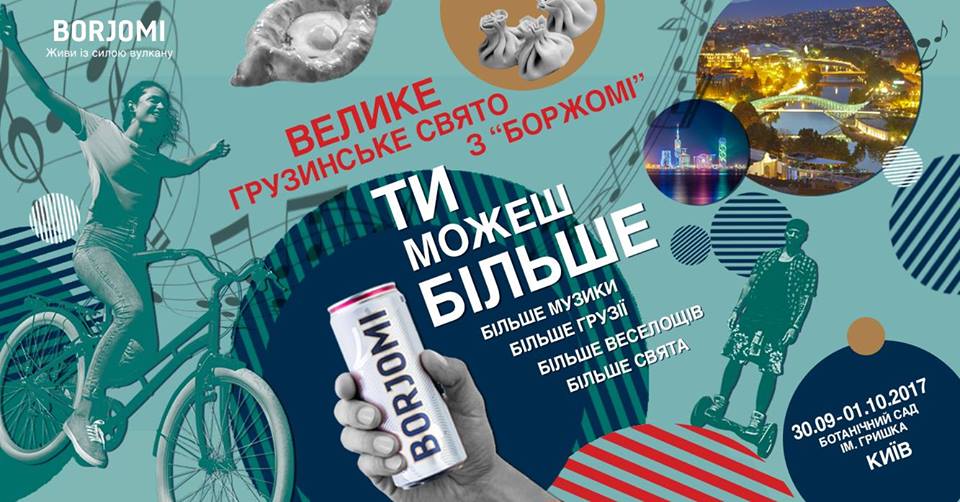 BORJOMI
Живи із силою вулкану

ВЕЛИКЕ
ГРУЗИНСЬКЕ СВЯТО
З "БОРЖОМІ"

ТИ
МОЖЕШ
БІЛЬШЕ

БІЛЬШЕ МУЗИКИ
БІЛЬШЕ ГРУЗІЇ
БІЛЬШЕ ВЕСЕЛОЩІВ
БІЛЬШЕ СВЯТА

BORJOMI

30.09-01.10.2017
БОТАНІЧНИЙ САД
ІМ. ГРИШКА
КИЇВ